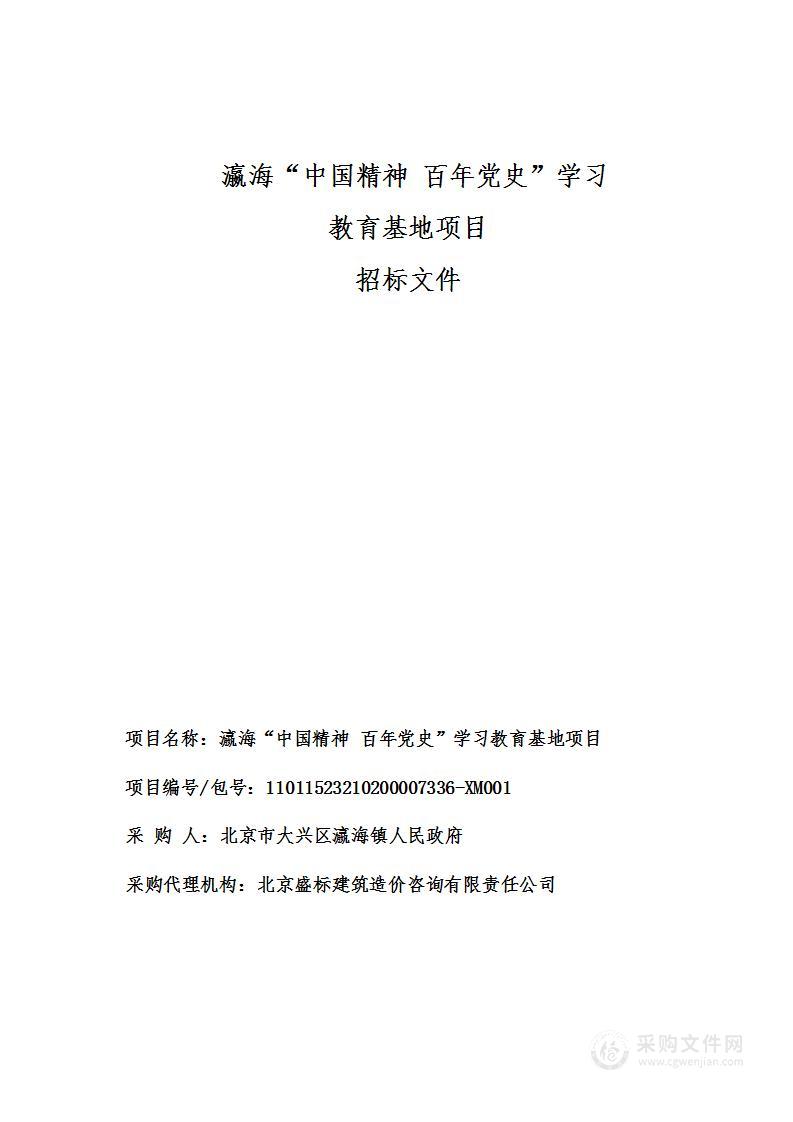 瀛海“中国精神 百年党史”学习
教育基地项目
招标文件

项目名称：瀛海“中国精神 百年党史”学习教育基地项目

项目编号/包号：11011523210200007336-XM001

采 购 人：北京市大兴区瀛海镇人民政府

采购代理机构：北京盛标建筑造价咨询有限责任公司

采购文件网
www.cgwenjian.com